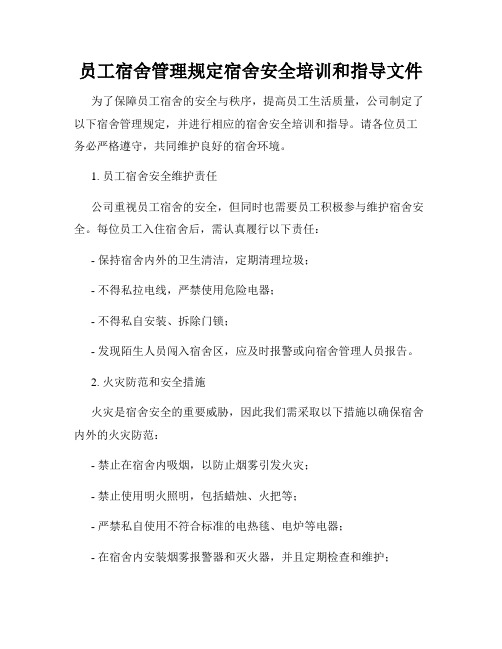 员工宿舍管理规定宿舍安全培训和指导文件

为了保障员工宿舍的安全与秩序，提高员工生活质量，公司制定了以下宿舍管理规定，并进行相应的宿舍安全培训和指导。请各位员工务必严格遵守，共同维护良好的宿舍环境。

1. 员工宿舍安全维护责任

公司重视员工宿舍的安全，但同时也需要员工积极参与维护宿舍安全。每位员工入住宿舍后，需认真履行以下责任：

- 保持宿舍内外的卫生清洁，定期清理垃圾；

- 不得私拉电线，严禁使用危险电器；

- 不得私自安装、拆除门锁；

- 发现陌生人员闯入宿舍区，应及时报警或向宿舍管理人员报告。

2. 火灾防范和安全措施

火灾是宿舍安全的重要威胁，因此我们需采取以下措施以确保宿舍内外的火灾防范：

- 禁止在宿舍内吸烟，以防止烟雾引发火灾；

- 禁止使用明火照明，包括蜡烛、火把等；

- 严禁私自使用不符合标准的电热毯、电炉等电器；

- 在宿舍内安装烟雾报警器和灭火器，并且定期检查和维护；